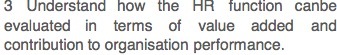 3 Understand how the HR function canbe evaluated in terms of value added and contribution to organisation performance.